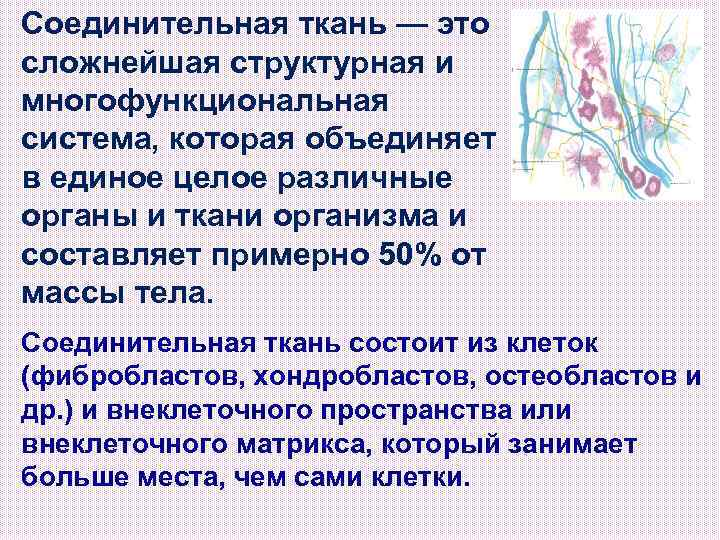 Соединительная ткань — это сложнейшая структурная и многофункциональная система, которая объединяет в единое целое различные органы и ткани организма и составляет примерно 50% от массы тела.

Соединительная ткань состоит из клеток (фибробластов, хондробластов, остеобластов и др.) и внеклеточного пространства или внеклеточного матрикса, который занимает больше места, чем сами клетки.